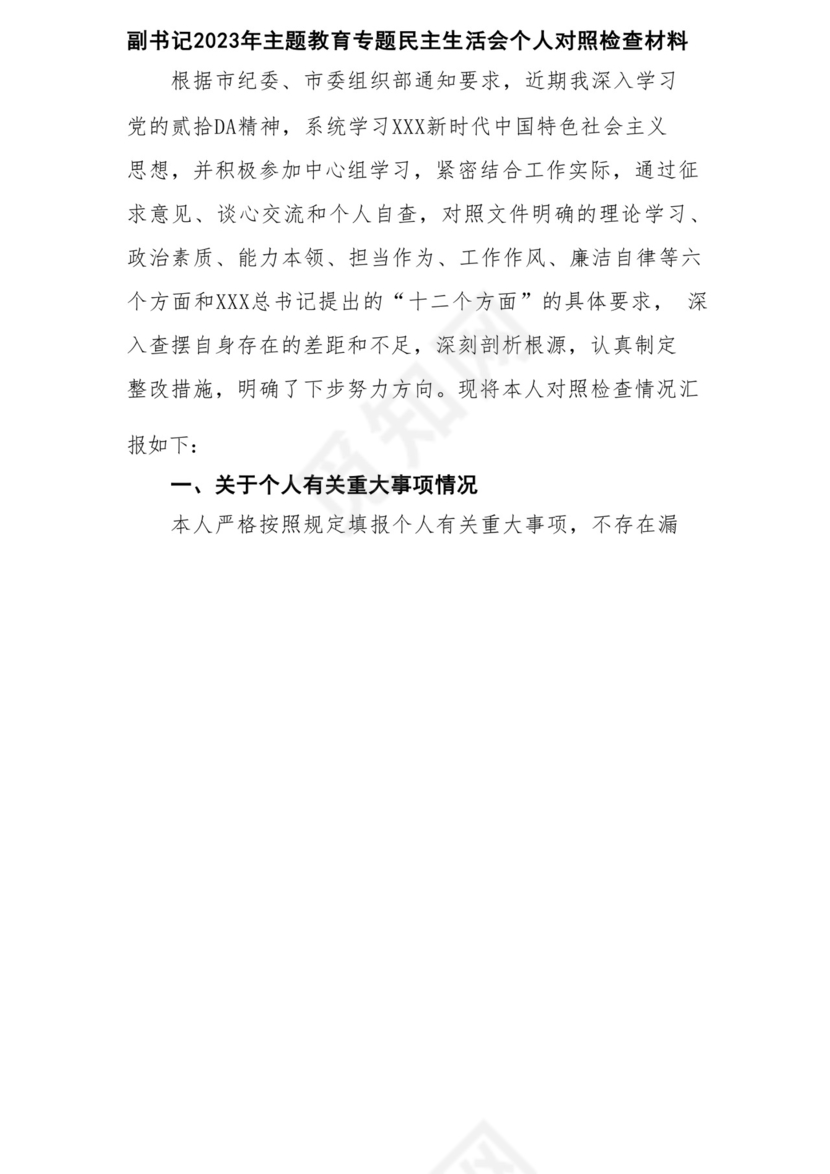 副书记2023年主题教育专题民主生活会个人对照检查材料

根据市纪委、市委组织部通知要求，近期我深入学习党的贰拾DA精神，系统学习XXX新时代中国特色社会主义思想，并积极参加中心组学习，紧密结合工作实际，通过征求意见、谈心交流和个人自查，对照文件明确的理论学习、政治素质、能力本领、担当作为、工作作风、廉洁自律等六个方面和XXX总书记提出的“十二个方面”的具体要求， 深入查摆自身存在的差距和不足，深刻剖析根源，认真制定整改措施，明确了下步努力方向。现将本人对照检查情况汇报如下：

一、关于个人有关重大事项情况

本人严格按照规定填报个人有关重大事项，不存在漏